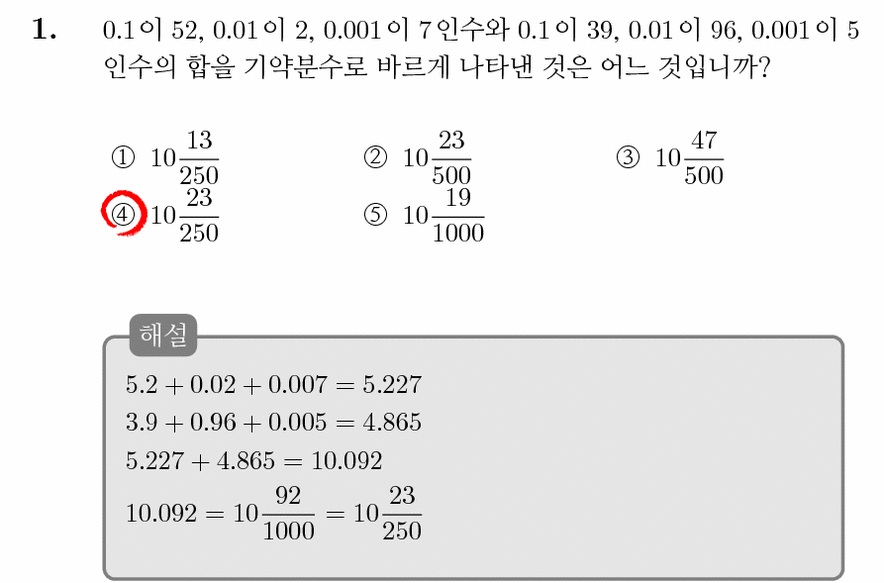 1. 0.1 이 52, 0.01 이 2, 0.001 이 7 인수와 0.1 이 39, 0.01 이 96, 0.001 이 5 인수의 합을 기약분수로 바르게 나타낸 것은 어느 것입니까?

① $10\frac{13}{250}$
② $10\frac{23}{500}$
③ $10\frac{47}{500}$
④ $10\frac{23}{250}$
⑤ $10\frac{19}{1000}$

해설

$5.2 + 0.02 + 0.007 = 5.227$
$3.9 + 0.96 + 0.005 = 4.865$
$5.227 + 4.865 = 10.092$
$10.092 = 10\frac{92}{1000} = 10\frac{23}{250}$